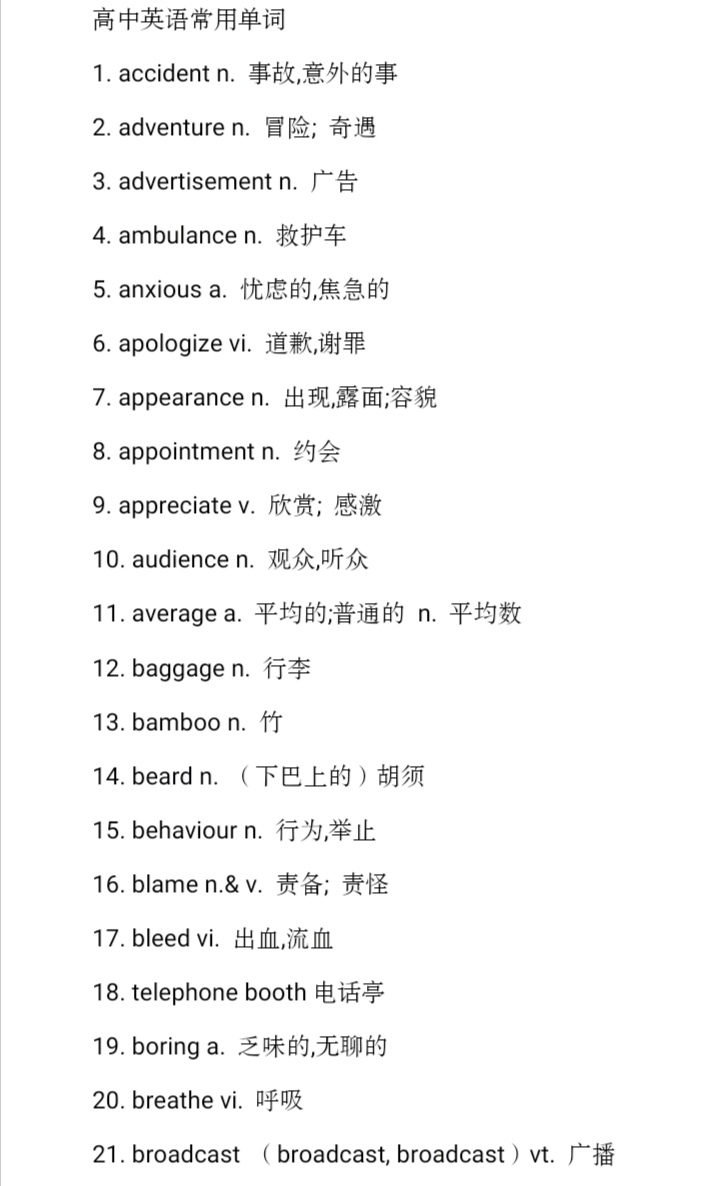 高中英语常用单词

1. accident n. 事故,意外的事

2. adventure n. 冒险; 奇遇

3. advertisement n. 广告

4. ambulance n. 救护车

5. anxious a. 忧虑的,焦急的

6. apologize vi. 道歉,谢罪

7. appearance n. 出现,露面;容貌

8. appointment n. 约会

9. appreciate v. 欣赏; 感激

10. audience n. 观众,听众

11. average a. 平均的;普通的 n. 平均数

12. baggage n. 行李

13. bamboo n. 竹

14. beard n. （下巴上的）胡须

15. behaviour n. 行为,举止

16. blame n.& v. 责备; 责怪

17. bleed vi. 出血,流血

18. telephone booth 电话亭

19. boring a. 乏味的,无聊的

20. breathe vi. 呼吸

21. broadcast （broadcast, broadcast）vt. 广播